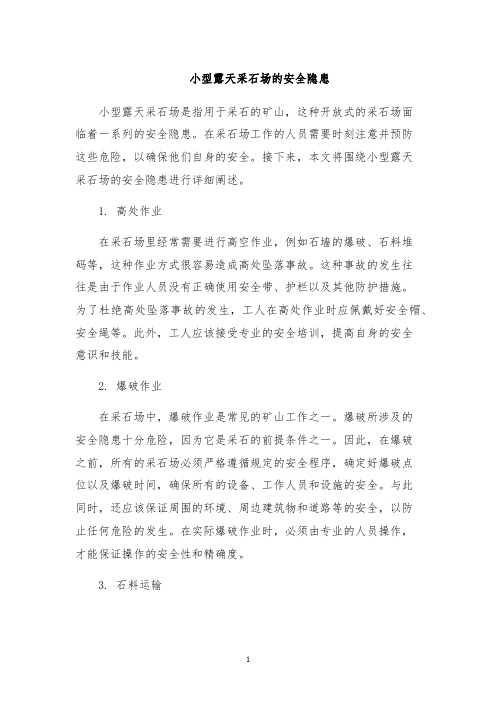 小型露天采石场的安全隐患

小型露天采石场是指用于采石的矿山，这种开放式的采石场面临着一系列的安全隐患。在采石场工作的人员需要时刻注意并预防这些危险，以确保他们自身的安全。接下来，本文将围绕小型露天采石场的安全隐患进行详细阐述。

1. 高处作业

在采石场里经常需要进行高空作业，例如石墙的爆破、石料堆码等，这种作业方式很容易造成高处坠落事故。这种事故的发生往往是由于作业人员没有正确使用安全带、护栏以及其他防护措施。为了杜绝高处坠落事故的发生，工人在高处作业时应佩戴好安全帽、安全绳等。此外，工人应该接受专业的安全培训，提高自身的安全意识和技能。

2. 爆破作业

在采石场中，爆破作业是常见的矿山工作之一。爆破所涉及的安全隐患十分危险，因为它是采石的前提条件之一。因此，在爆破之前，所有的采石场必须严格遵循规定的安全程序，确定好爆破点位以及爆破时间，确保所有的设备、工作人员和设施的安全。与此同时，还应该保证周围的环境、周边建筑物和道路等的安全，以防止任何危险的发生。在实际爆破作业时，必须由专业的人员操作，才能保证操作的安全性和精确度。

3. 石料运输

1